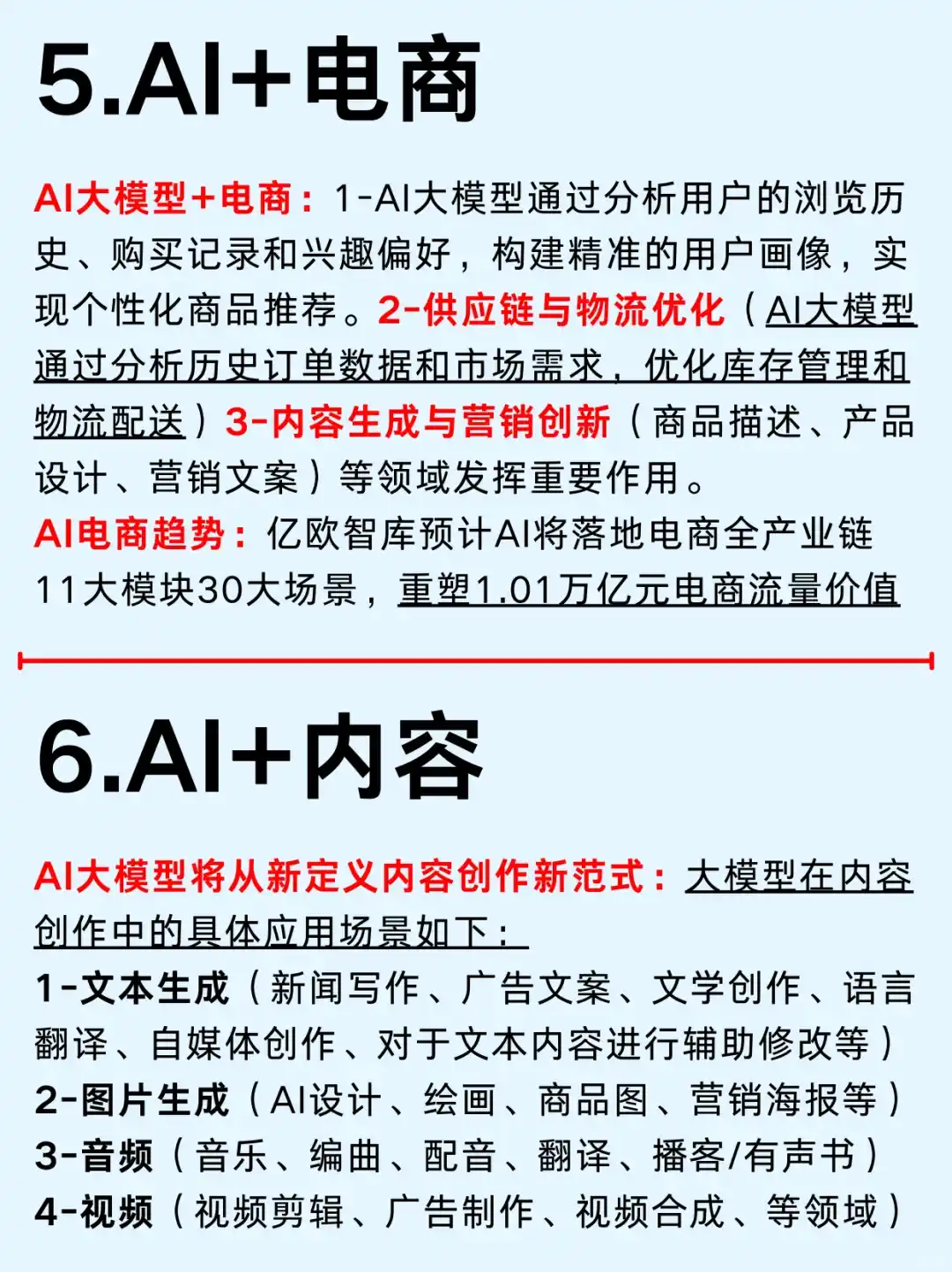 5.AI+电商

AI大模型+电商：1-AI大模型通过分析用户的浏览历史、购买记录和兴趣偏好，构建精准的用户画像，实现个性化商品推荐。2-供应链与物流优化（AI大模型通过分析历史订单数据和市场需求，优化库存管理和物流配送）3-内容生成与营销创新（商品描述、产品设计、营销文案）等领域发挥重要作用。
AI电商趋势：亿欧智库预计AI将落地电商全产业链11大模块30大场景，重塑1.01万亿元电商流量价值

6.AI+内容

AI大模型将从新定义内容创作新范式：大模型在内容创作中的具体应用场景如下：
1-文本生成（新闻写作、广告文案、文学创作、语言翻译、自媒体创作、对于文本内容进行辅助修改等）
2-图片生成（AI设计、绘画、商品图、营销海报等）
3-音频（音乐、编曲、配音、翻译、播客/有声书）
4-视频（视频剪辑、广告制作、视频合成、等领域）